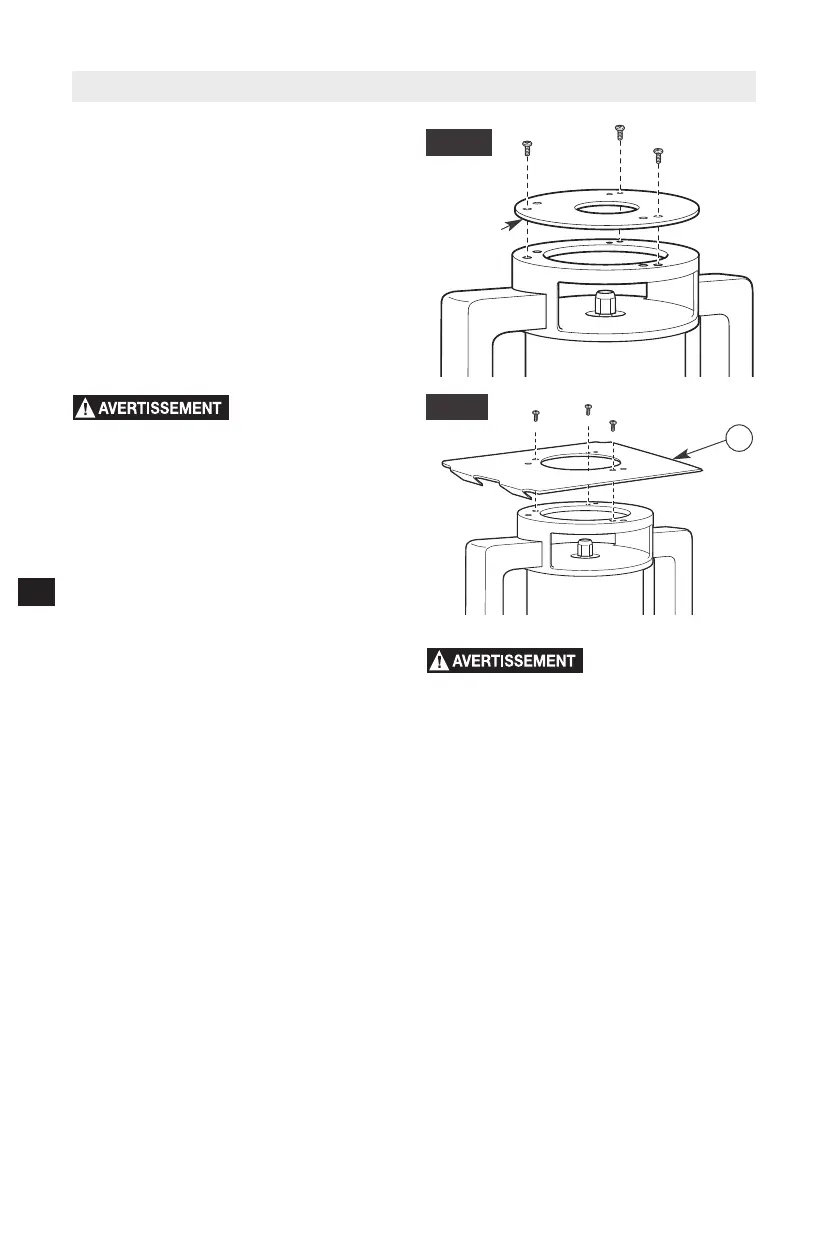 AVERTISSEMENT

AVERTISSEMENT